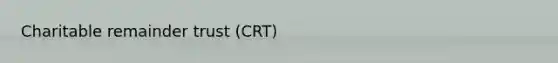 Charitable remainder trust (CRT)